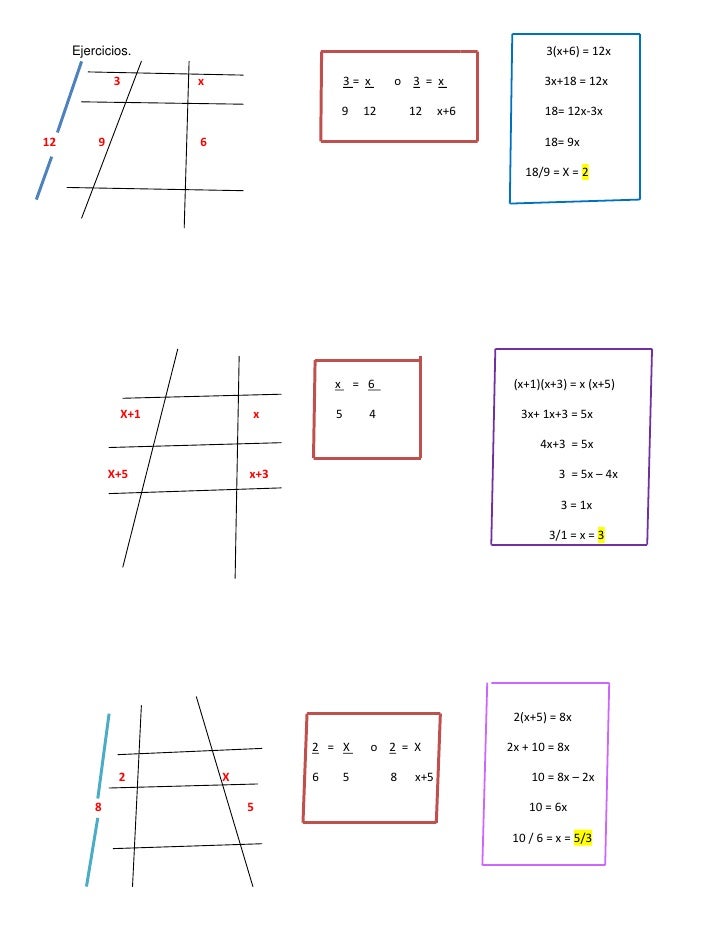 Ejercicios.

3

x

12

9

6

$\frac{3}{9} = \frac{x}{12}$ o $\frac{3}{12} = \frac{x}{x+6}$

3(x+6) = 12x

3x+18 = 12x

18= 12x-3x

18= 9x

18/9 = X = 2

X+1

x

X+5

x+3

$\frac{x}{5} = \frac{6}{4}$

(x+1)(x+3) = x (x+5)

3x+ 1x+3 = 5x

4x+3 = 5x

3 = 5x – 4x

3 = 1x

3/1 = x = 3

2

X

8

5

$\frac{2}{6} = \frac{X}{5}$ o $\frac{2}{8} = \frac{X}{x+5}$

2(x+5) = 8x

2x + 10 = 8x

10 = 8x – 2x

10 = 6x

10 / 6 = x = 5/3